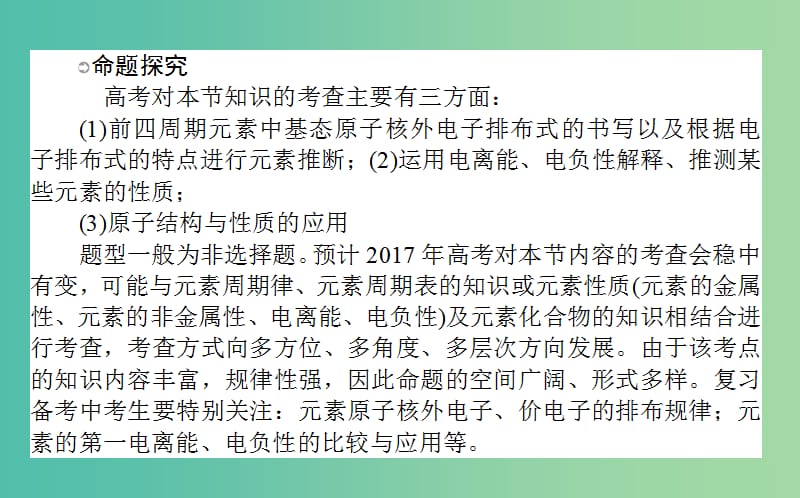 命题探究

高考对本节知识的考查主要有三方面：

(1)前四周期元素中基态原子核外电子排布式的书写以及根据电子排布式的特点进行元素推断；(2)运用电离能、电负性解释、推测某些元素的性质；

(3)原子结构与性质的应用

题型一般为非选择题。预计 2017 年高考对本节内容的考查会稳中有变，可能与元素周期律、元素周期表的知识或元素性质(元素的金属性、元素的非金属性、电离能、电负性)及元素化合物的知识相结合进行考查，考查方式向多方位、多角度、多层次方向发展。由于该考点的知识内容丰富，规律性强，因此命题的空间广阔、形式多样。复习备考中考生要特别关注：元素原子核外电子、价电子的排布规律；元素的第一电离能、电负性的比较与应用等。